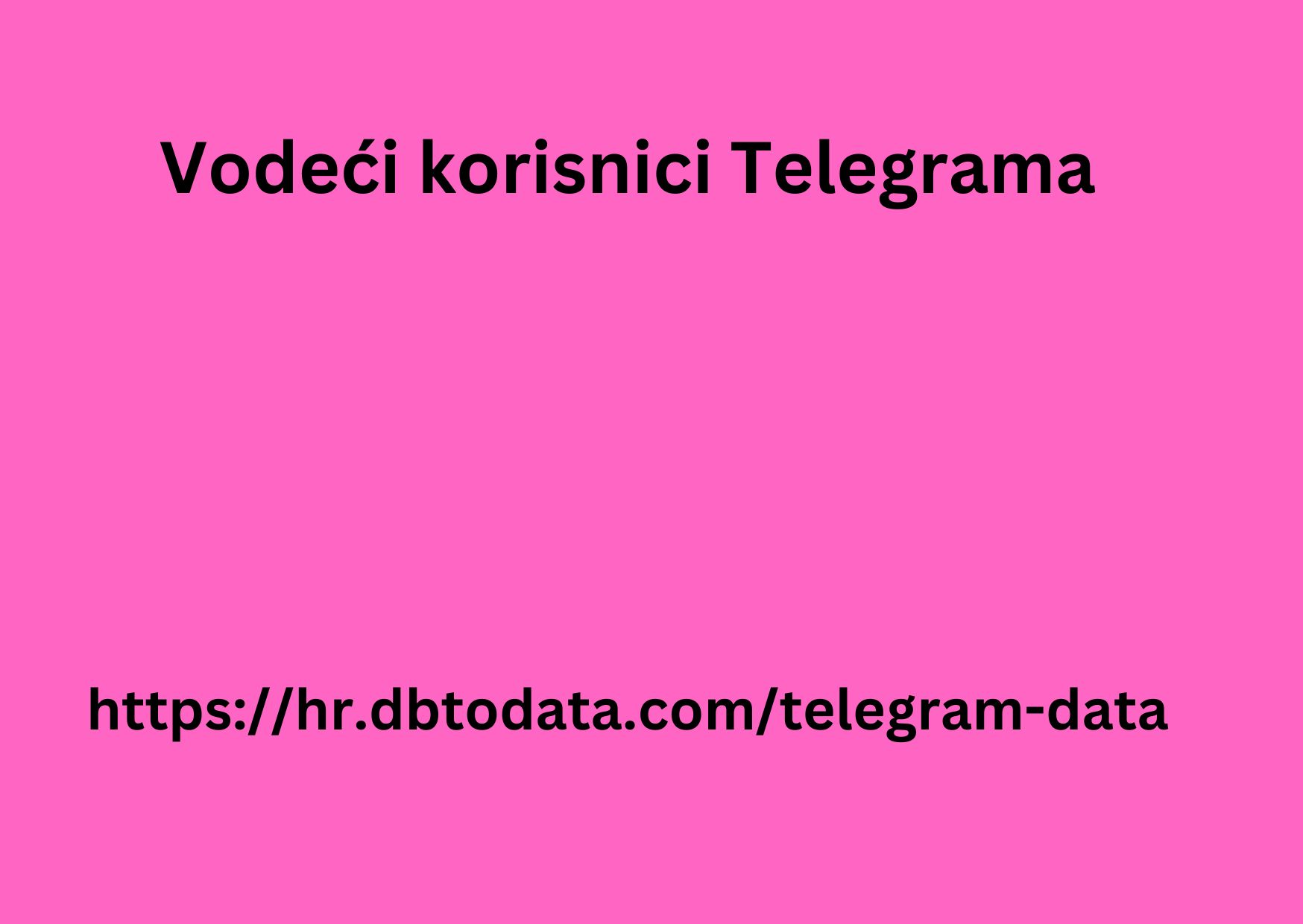 Vodeći korisnici Telegrama

https://hr.dbtodata.com/telegram-data